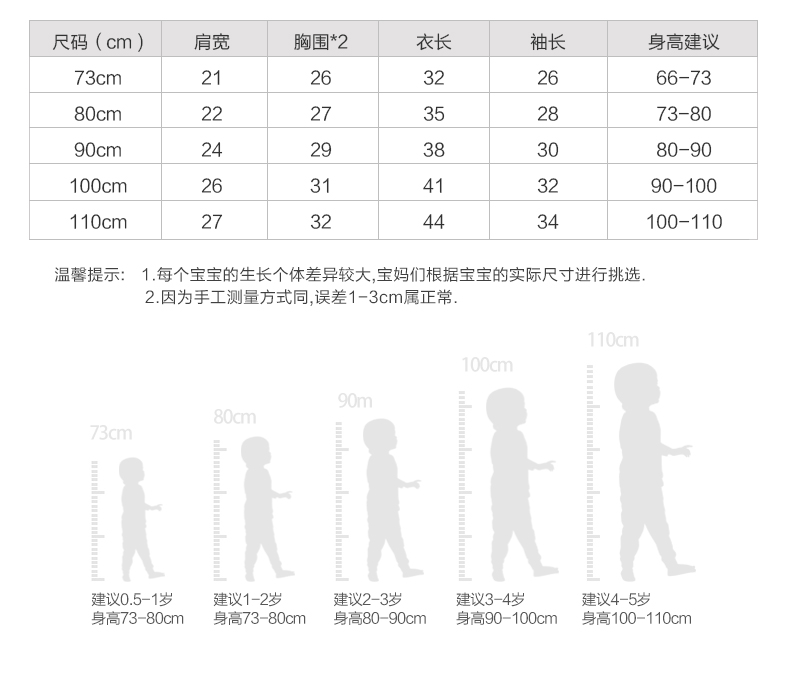 | 尺码（cm） | 肩宽 | 胸围*2 | 衣长 | 袖长 | 身高建议 |
|---|---|---|---|---|---|
| 73cm | 21 | 26 | 32 | 26 | 66-73 |
| 80cm | 22 | 27 | 35 | 28 | 73-80 |
| 90cm | 24 | 29 | 38 | 30 | 80-90 |
| 100cm | 26 | 31 | 41 | 32 | 90-100 |
| 110cm | 27 | 32 | 44 | 34 | 100-110 |

温馨提示： 1.每个宝宝的生长个体差异较大,宝妈们根据宝宝的实际尺寸进行挑选.
2.因为手工测量方式同,误差1-3cm属正常.

73cm
80cm
90m
100cm
110cm

建议0.5-1岁
身高73-80cm

建议1-2岁
身高73-80cm

建议2-3岁
身高80-90cm

建议3-4岁
身高90-100cm

建议4-5岁
身高100-110cm